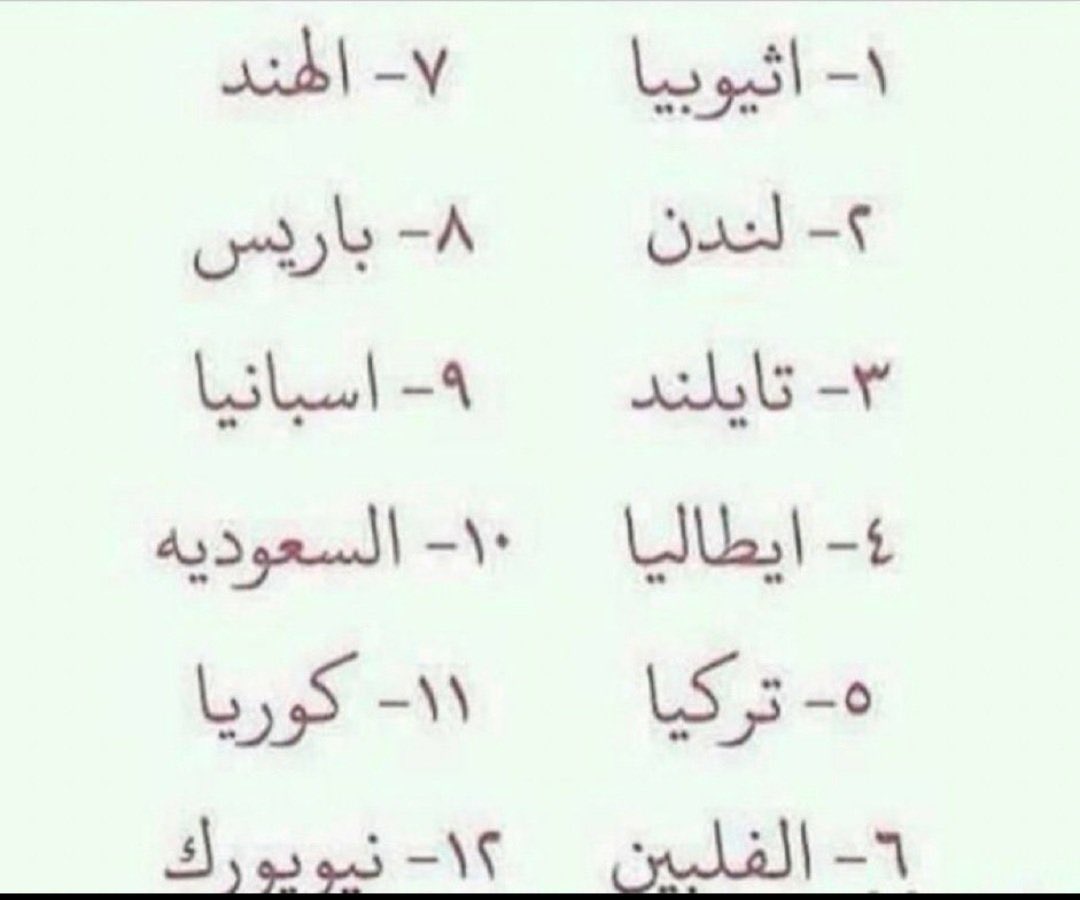 ١- اثيوبيا
٢- لندن
٣- تايلند
٤- ايطاليا
٥- تركيا
٦- الفلبين

٧- الهند
٨- باريس
٩- اسبانيا
١٠- السعوديه
١١- كوريا
١٢- نيويورك